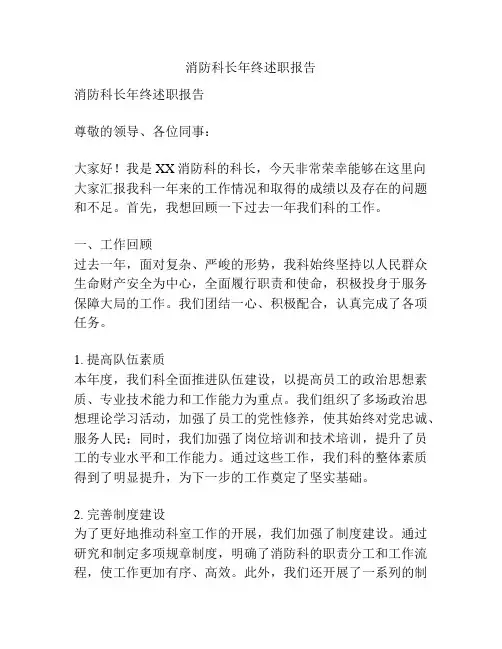 消防科长年终述职报告

消防科长年终述职报告

尊敬的领导、各位同事：

大家好！我是XX消防科的科长，今天非常荣幸能够在这里向大家汇报我科一年来的工作情况和取得的成绩以及存在的问题和不足。首先，我想回顾一下过去一年我们科的工作。

一、工作回顾
过去一年，面对复杂、严峻的形势，我科始终坚持以人民群众生命财产安全为中心，全面履行职责和使命，积极投身于服务保障大局的工作。我们团结一心、积极配合，认真完成了各项任务。

1. 提高队伍素质
本年度，我们科全面推进队伍建设，以提高员工的政治思想素质、专业技术能力和工作能力为重点。我们组织了多场政治思想理论学习活动，加强了员工的党性修养，使其始终对党忠诚、服务人民；同时，我们加强了岗位培训和技术培训，提升了员工的专业水平和工作能力。通过这些工作，我们科的整体素质得到了明显提升，为下一步的工作奠定了坚实基础。

2. 完善制度建设
为了更好地推动科室工作的开展，我们加强了制度建设。通过研究和制定多项规章制度，明确了消防科的职责分工和工作流程，使工作更加有序、高效。此外，我们还开展了一系列的制